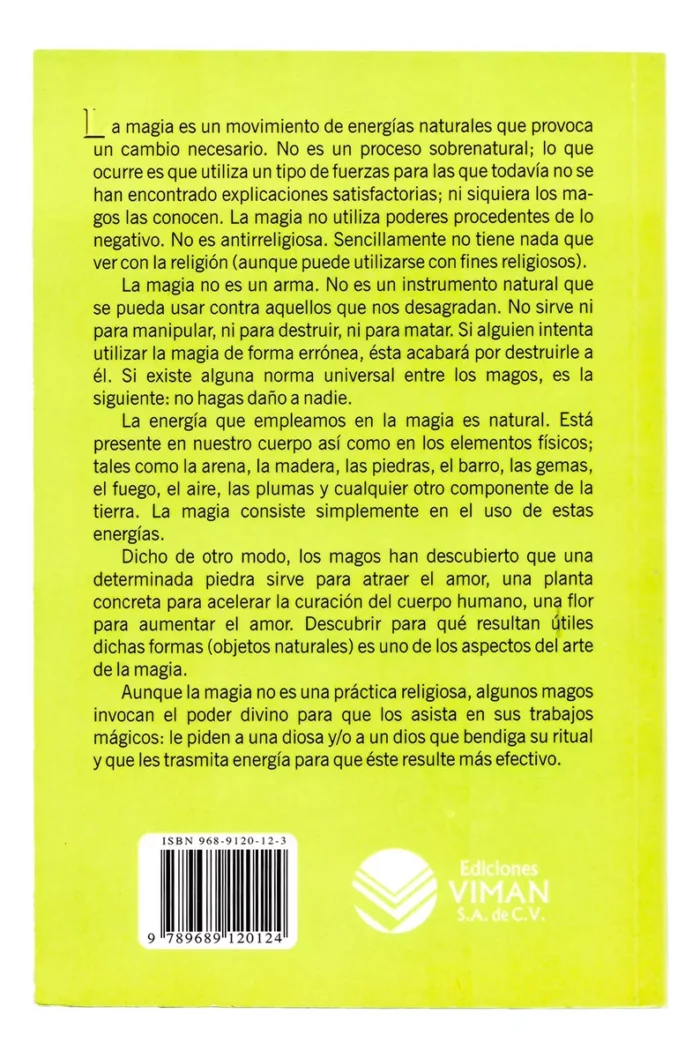 La magia es un movimiento de energías naturales que provoca un cambio necesario. No es un proceso sobrenatural; lo que ocurre es que utiliza un tipo de fuerzas para las que todavía no se han encontrado explicaciones satisfactorias; ni siquiera los magos las conocen. La magia no utiliza poderes procedentes de lo negativo. No es antirreligiosa. Sencillamente no tiene nada que ver con la religión (aunque puede utilizarse con fines religiosos).

La magia no es un arma. No es un instrumento natural que se pueda usar contra aquellos que nos desagradan. No sirve ni para manipular, ni para destruir, ni para matar. Si alguien intenta utilizar la magia de forma errónea, ésta acabará por destruirle a él. Si existe alguna norma universal entre los magos, es la siguiente: no hagas daño a nadie.

La energía que empleamos en la magia es natural. Está presente en nuestro cuerpo así como en los elementos físicos; tales como la arena, la madera, las piedras, el barro, las gemas, el fuego, el aire, las plumas y cualquier otro componente de la tierra. La magia consiste simplemente en el uso de estas energías.

Dicho de otro modo, los magos han descubierto que una determinada piedra sirve para atraer el amor, una planta concreta para acelerar la curación del cuerpo humano, una flor para aumentar el amor. Descubrir para qué resultan útiles dichas formas (objetos naturales) es uno de los aspectos del arte de la magia.

Aunque la magia no es una práctica religiosa, algunos magos invocan el poder divino para que los asista en sus trabajos mágicos: le piden a una diosa y/o a un dios que bendiga su ritual y que les trasmita energía para que éste resulte más efectivo.

ISBN 968-9120-12-3

9 789689 120124

Ediciones VIMAN S.A. de C.V.